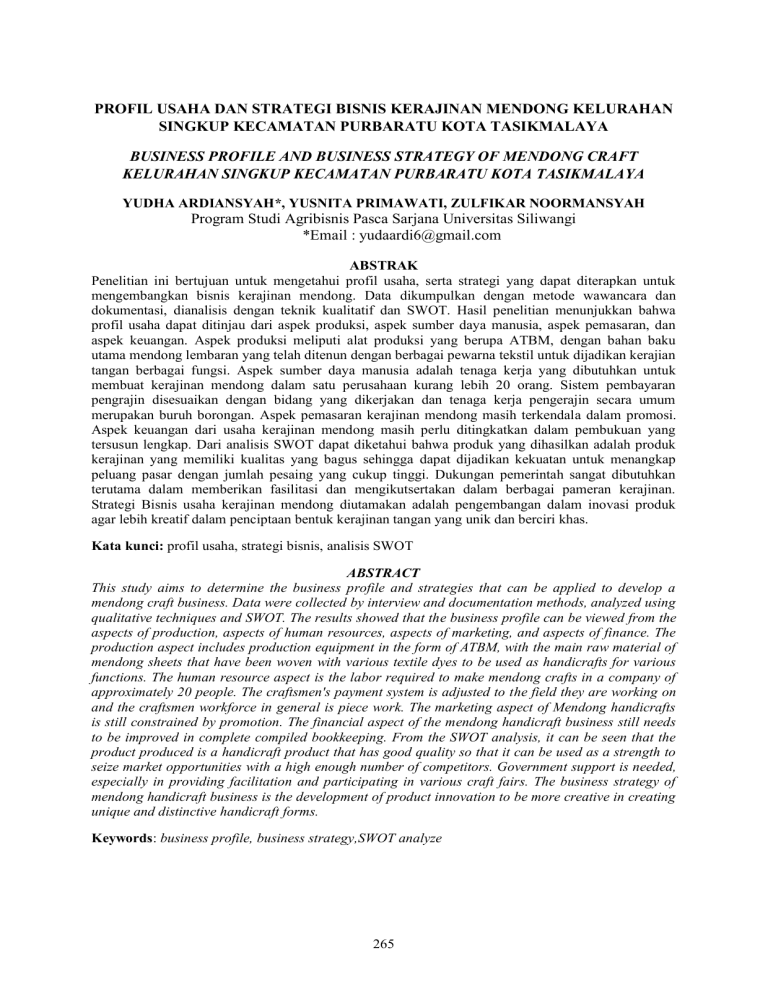 PROFIL USAHA DAN STRATEGI BISNIS KERAJINAN MENDONG KELURAHAN SINGKUP KECAMATAN PURBARATU KOTA TASIKMALAYA

BUSINESS PROFILE AND BUSINESS STRATEGY OF MENDONG CRAFT KELURAHAN SINGKUP KECAMATAN PURBARATU KOTA TASIKMALAYA

YUDHA ARDIANSYAH*, YUSNITA PRIMAWATI, ZULFIKAR NOORMANSYAH
Program Studi Agribisnis Pasca Sarjana Universitas Siliwangi
*Email : yudaardi6@gmail.com

ABSTRAK
Penelitian ini bertujuan untuk mengetahui profil usaha, serta strategi yang dapat diterapkan untuk mengembangkan bisnis kerajinan mendong. Data dikumpulkan dengan metode wawancara dan dokumentasi, dianalisis dengan teknik kualitatif dan SWOT. Hasil penelitian menunjukkan bahwa profil usaha dapat ditinjau dari aspek produksi, aspek sumber daya manusia, aspek pemasaran, dan aspek keuangan. Aspek produksi meliputi alat produksi yang berupa ATBM, dengan bahan baku utama mendong lembaran yang telah ditenun dengan berbagai pewarna tekstil untuk dijadikan kerajian tangan berbagai fungsi. Aspek sumber daya manusia adalah tenaga kerja yang dibutuhkan untuk membuat kerajinan mendong dalam satu perusahaan kurang lebih 20 orang. Sistem pembayaran pengrajin disesuaikan dengan bidang yang dikerjakan dan tenaga kerja pengerajin secara umum merupakan buruh borongan. Aspek pemasaran kerajinan mendong masih terkendala dalam promosi. Aspek keuangan dari usaha kerajinan mendong masih perlu ditingkatkan dalam pembukuan yang tersusun lengkap. Dari analisis SWOT dapat diketahui bahwa produk yang dihasilkan adalah produk kerajinan yang memiliki kualitas yang bagus sehingga dapat dijadikan kekuatan untuk menangkap peluang pasar dengan jumlah pesaing yang cukup tinggi. Dukungan pemerintah sangat dibutuhkan terutama dalam memberikan fasilitasi dan mengikutsertakan dalam berbagai pameran kerajinan. Strategi Bisnis usaha kerajinan mendong diutamakan adalah pengembangan dalam inovasi produk agar lebih kreatif dalam penciptaan bentuk kerajinan tangan yang unik dan berciri khas.

Kata kunci: profil usaha, strategi bisnis, analisis SWOT

ABSTRACT
This study aims to determine the business profile and strategies that can be applied to develop a mendong craft business. Data were collected by interview and documentation methods, analyzed using qualitative techniques and SWOT. The results showed that the business profile can be viewed from the aspects of production, aspects of human resources, aspects of marketing, and aspects of finance. The production aspect includes production equipment in the form of ATBM, with the main raw material of mendong sheets that have been woven with various textile dyes to be used as handicrafts for various functions. The human resource aspect is the labor required to make mendong crafts in a company of approximately 20 people. The craftsmen's payment system is adjusted to the field they are working on and the craftsmen workforce in general is piece work. The marketing aspect of Mendong handicrafts is still constrained by promotion. The financial aspect of the mendong handicraft business still needs to be improved in complete compiled bookkeeping. From the SWOT analysis, it can be seen that the product produced is a handicraft product that has good quality so that it can be used as a strength to seize market opportunities with a high enough number of competitors. Government support is needed, especially in providing facilitation and participating in various craft fairs. The business strategy of mendong handicraft business is the development of product innovation to be more creative in creating unique and distinctive handicraft forms.

Keywords: business profile, business strategy,SWOT analyze

265